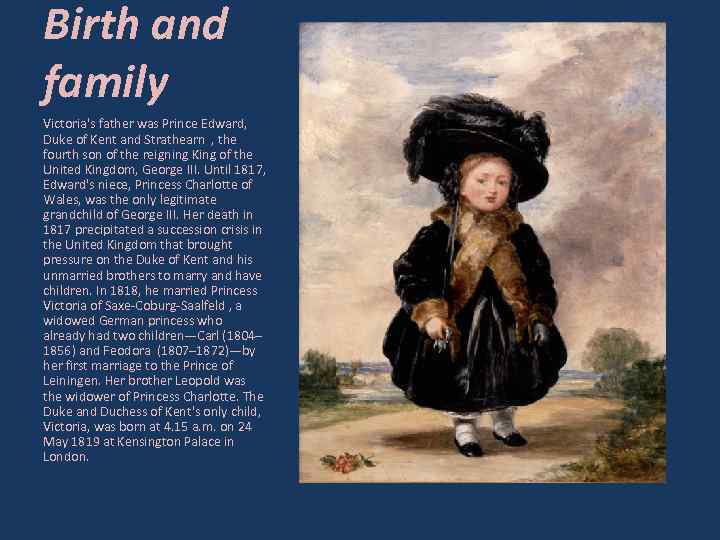 Birth and family

Victoria's father was Prince Edward, Duke of Kent and Strathearn , the fourth son of the reigning King of the United Kingdom, George III. Until 1817, Edward's niece, Princess Charlotte of Wales, was the only legitimate grandchild of George III. Her death in 1817 precipitated a succession crisis in the United Kingdom that brought pressure on the Duke of Kent and his unmarried brothers to marry and have children. In 1818, he married Princess Victoria of Saxe-Coburg-Saalfeld , a widowed German princess who already had two children—Carl (1804–1856) and Feodora (1807–1872)—by her first marriage to the Prince of Leiningen. Her brother Leopold was the widower of Princess Charlotte. The Duke and Duchess of Kent's only child, Victoria, was born at 4.15 a.m. on 24 May 1819 at Kensington Palace in London.